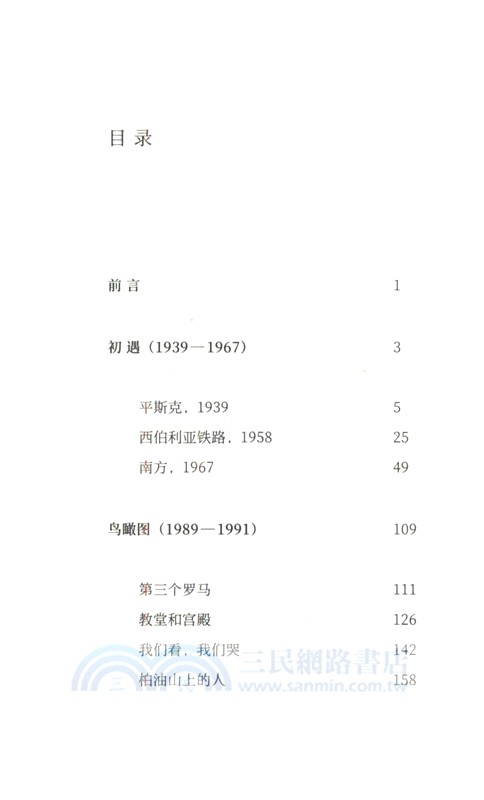 目录

前言 1

初遇（1939—1967） 3

平斯克，1939 5

西伯利亚铁路，1958 25

南方，1967 49

鸟瞰图（1989—1991） 109

第三个罗马 111

教堂和宫殿 126

我们看，我们哭 142

柏油山上的人 158

三民網路書店
www.sanmin.com.tw